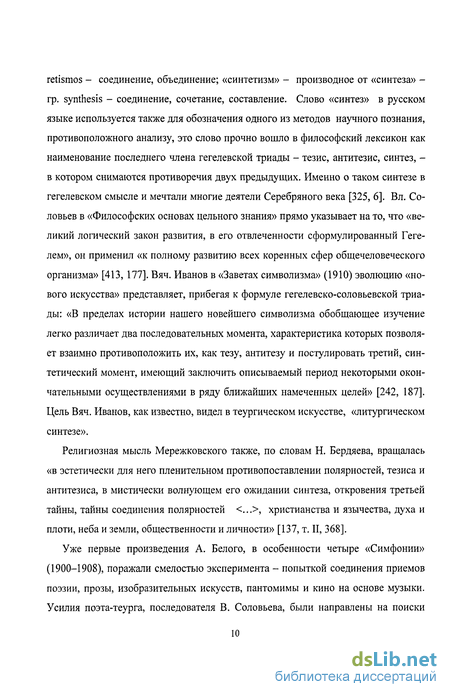 retismos – соединение, объединение; «синтетизм» – производное от «синтеза» – гр. synthesis – соединение, сочетание, составление. Слово «синтез» в русском языке используется также для обозначения одного из методов научного познания, противоположного анализу, это слово прочно вошло в философский лексикон как наименование последнего члена гегелевской триады – тезис, антитезис, синтез, – в котором снимаются противоречия двух предыдущих. Именно о таком синтезе в гегелевском смысле и мечтали многие деятели Серебряного века [325, 6]. Вл. Соловьев в «Философских основах цельного знания» прямо указывает на то, что «великий логический закон развития, в его отвлеченности сформулированный Гегелем», он применил «к полному развитию всех коренных сфер общечеловеческого организма» [413, 177]. Вяч. Иванов в «Заветах символизма» (1910) эволюцию «нового искусства» представляет, прибегая к формуле гегелевско-соловьевской триады: «В пределах истории нашего новейшего символизма обобщающее изучение легко различает два последовательных момента, характеристика которых позволяет взаимно противоположить их, как тезу, антитезу и постулировать третий, синтетический момент, имеющий заключить описываемый период некоторыми окончательными осуществлениями в ряду ближайших намеченных целей» [242, 187]. Цель Вяч. Иванов, как известно, видел в теургическом искусстве, «литургическом синтезе».

Религиозная мысль Мережковского также, по словам Н. Бердяева, вращалась «в эстетически для него пленительном противопоставлении полярностей, тезиса и антитезиса, в мистически волнующем его ожидании синтеза, откровения третьей тайны, тайны соединения полярностей <...>, христианства и язычества, духа и плоти, неба и земли, общественности и личности» [137, т. II, 368].

Уже первые произведения А. Белого, в особенности четыре «Симфонии» (1900–1908), поражали смелостью эксперимента – попыткой соединения приемов поэзии, прозы, изобразительных искусств, пантомимы и кино на основе музыки. Усилия поэта-теурга, последователя В. Соловьева, были направлены на поиски

10

dsLib.net
библиотека диссертаций